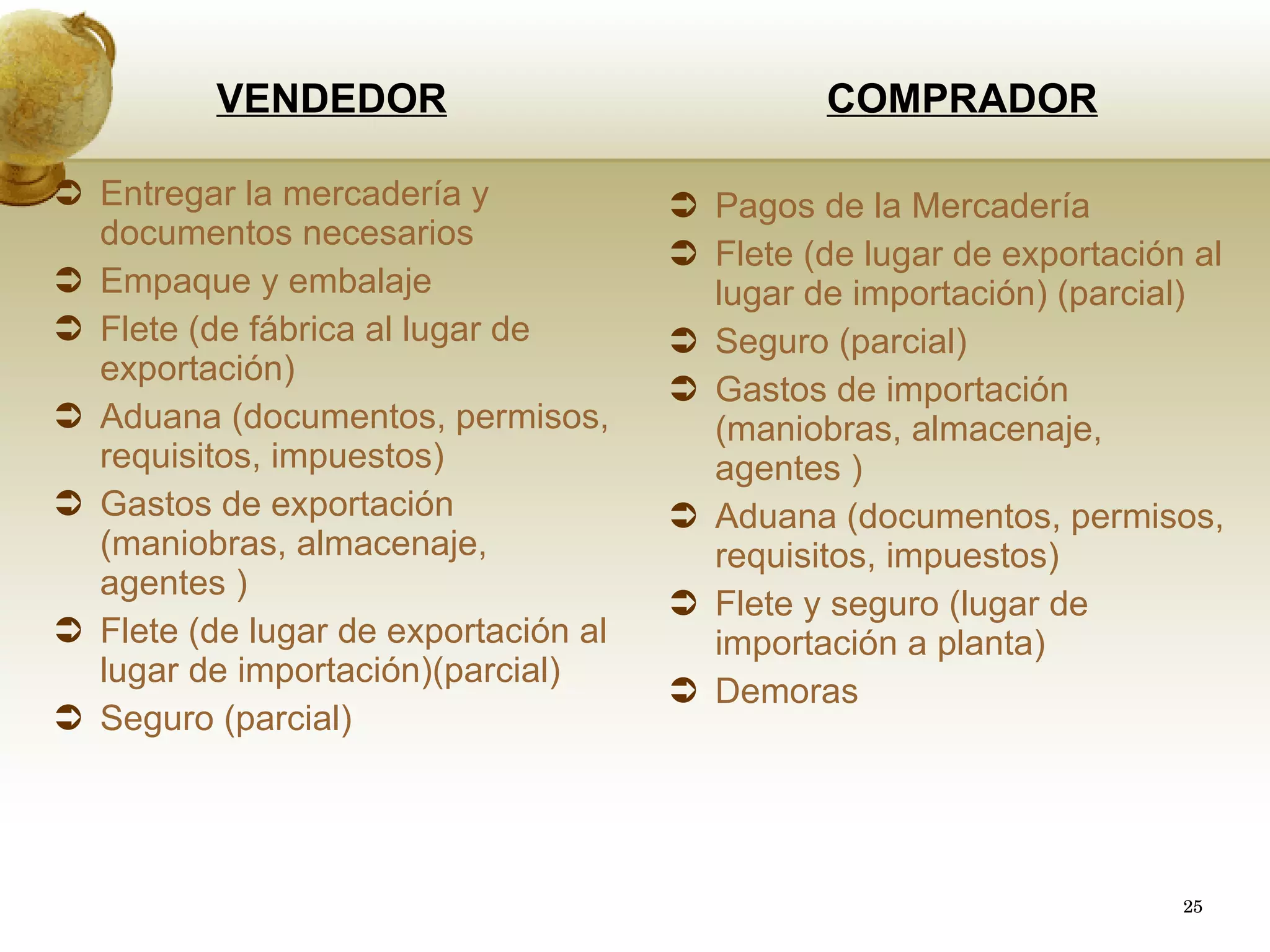 VENDEDOR

➲ Entregar la mercadería y documentos necesarios
➲ Empaque y embalaje
➲ Flete (de fábrica al lugar de exportación)
➲ Aduana (documentos, permisos, requisitos, impuestos)
➲ Gastos de exportación (maniobras, almacenaje, agentes )
➲ Flete (de lugar de exportación al lugar de importación)(parcial)
➲ Seguro (parcial)

COMPRADOR

➲ Pagos de la Mercadería
➲ Flete (de lugar de exportación al lugar de importación) (parcial)
➲ Seguro (parcial)
➲ Gastos de importación (maniobras, almacenaje, agentes )
➲ Aduana (documentos, permisos, requisitos, impuestos)
➲ Flete y seguro (lugar de importación a planta)
➲ Demoras

25